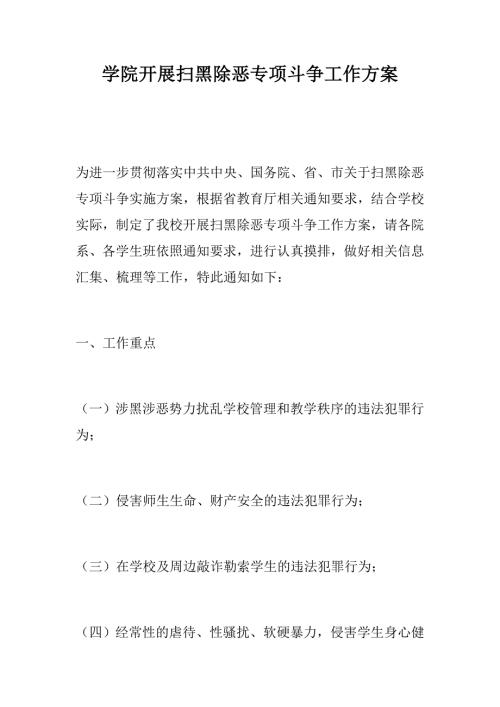 学院开展扫黑除恶专项斗争工作方案

为进一步贯彻落实中共中央、国务院、省、市关于扫黑除恶专项斗争实施方案，根据省教育厅相关通知要求，结合学校实际，制定了我校开展扫黑除恶专项斗争工作方案，请各院系、各学生班依照通知要求，进行认真摸排，做好相关信息汇集、梳理等工作，特此通知如下：

一、工作重点

（一）涉黑涉恶势力扰乱学校管理和教学秩序的违法犯罪行为；

（二）侵害师生生命、财产安全的违法犯罪行为；

（三）在学校及周边敲诈勒索学生的违法犯罪行为；

（四）经常性的虐待、性骚扰、软硬暴力，侵害学生身心健